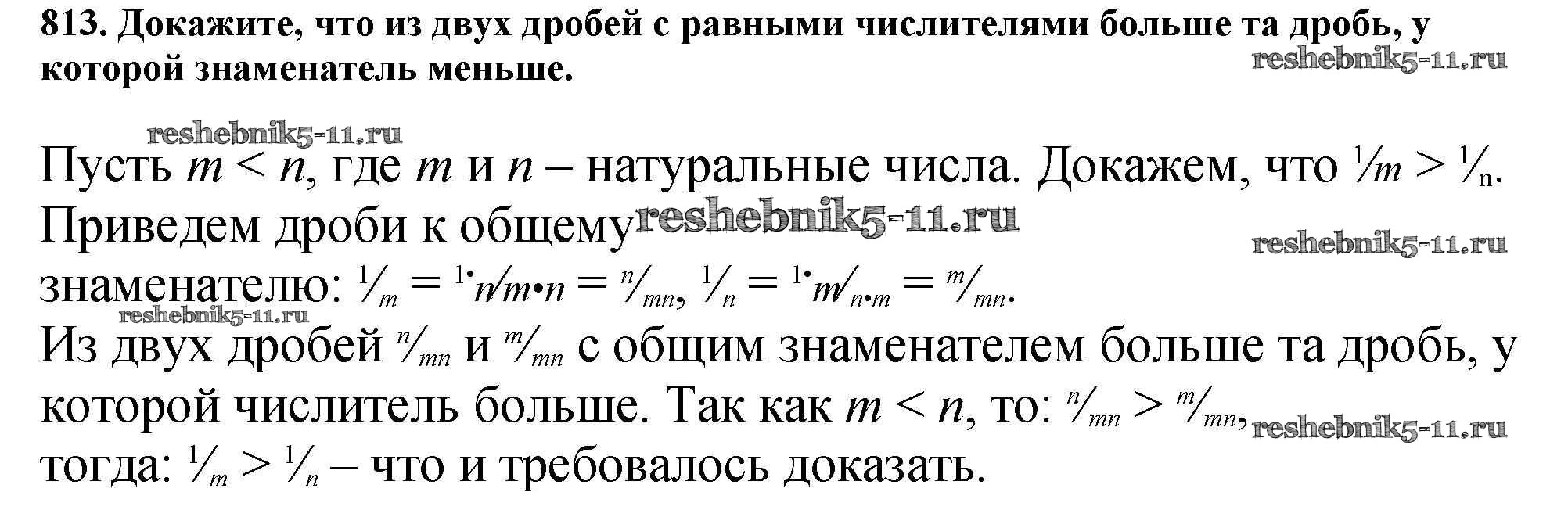 813. Докажите, что из двух дробей с равными числителями больше та дробь, у которой знаменатель меньше.

Пусть $m < n$, где $m$ и $n$ – натуральные числа. Докажем, что $\frac{1}{m} > \frac{1}{n}$. Приведем дроби к общему знаменателю: $\frac{1}{m} = \frac{1 \cdot n}{m \cdot n} = \frac{n}{mn}$, $\frac{1}{n} = \frac{1 \cdot m}{n \cdot m} = \frac{m}{mn}$.

Из двух дробей $\frac{n}{mn}$ и $\frac{m}{mn}$ с общим знаменателем больше та дробь, у которой числитель больше. Так как $m < n$, то: $\frac{n}{mn} > \frac{m}{mn}$, тогда: $\frac{1}{m} > \frac{1}{n}$ – что и требовалось доказать.

reshebnik5-11.ru